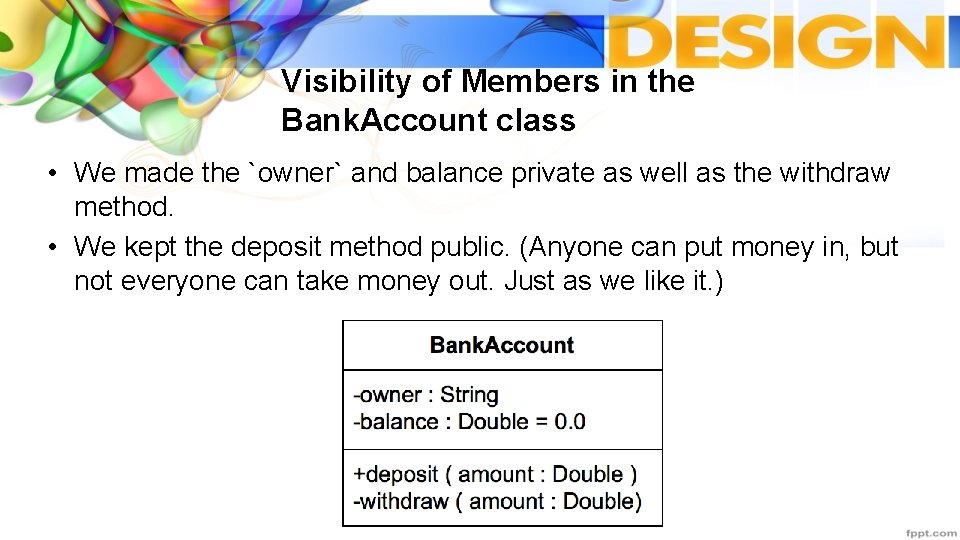 DESIGN

Visibility of Members in the BankAccount class

• We made the `owner` and balance private as well as the withdraw method.
• We kept the deposit method public. (Anyone can put money in, but not everyone can take money out. Just as we like it.)

BankAccount

-owner : String
-balance : Double = 0.0

+deposit ( amount : Double )
-withdraw ( amount : Double)

fppt.com